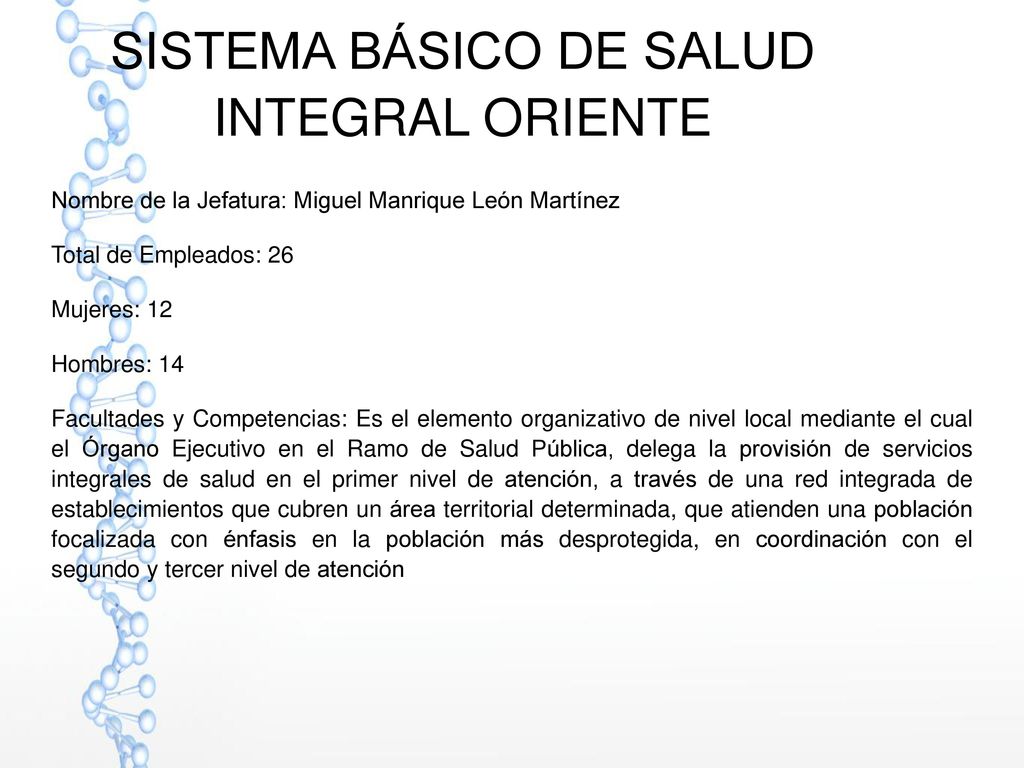 SISTEMA BÁSICO DE SALUD INTEGRAL ORIENTE

Nombre de la Jefatura: Miguel Manrique León Martínez

Total de Empleados: 26

Mujeres: 12

Hombres: 14

Facultades y Competencias: Es el elemento organizativo de nivel local mediante el cual el Órgano Ejecutivo en el Ramo de Salud Pública, delega la provisión de servicios integrales de salud en el primer nivel de atención, a través de una red integrada de establecimientos que cubren un área territorial determinada, que atienden una población focalizada con énfasis en la población más desprotegida, en coordinación con el segundo y tercer nivel de atención